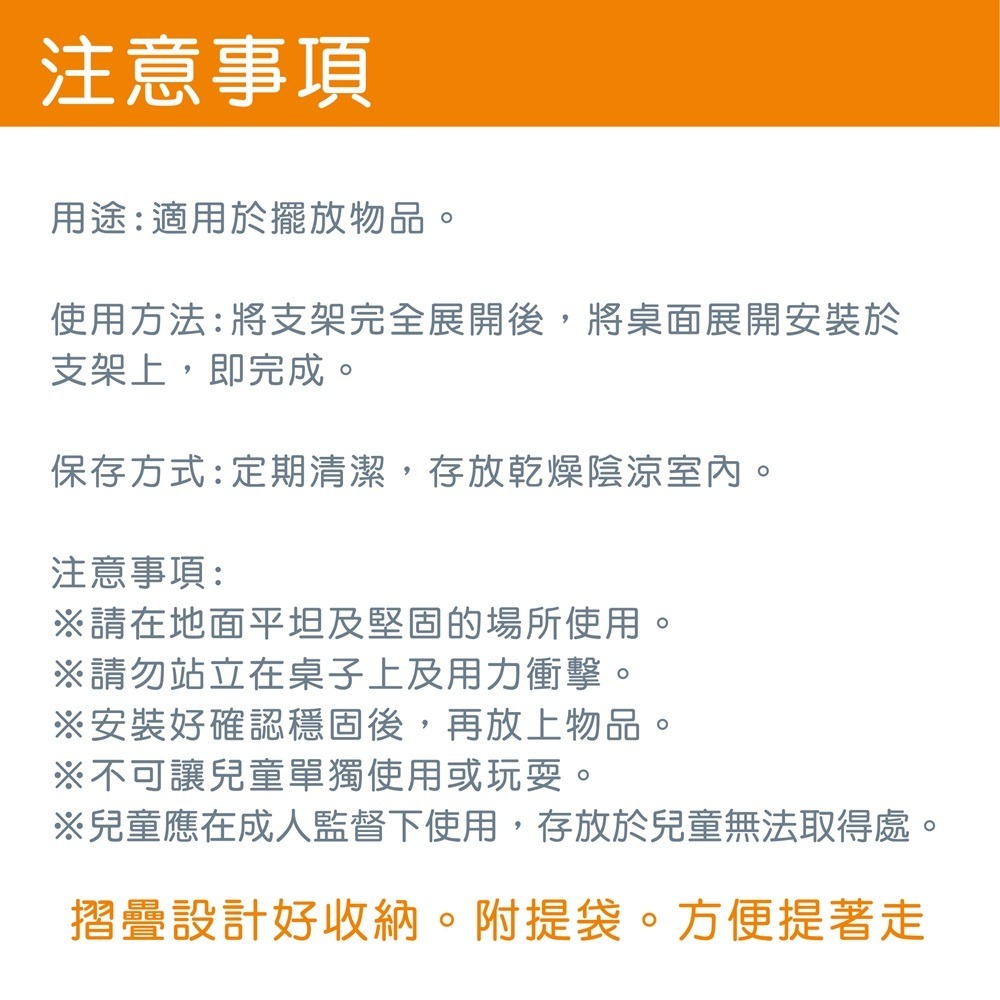 注意事項

用途:適用於擺放物品。

使用方法:將支架完全展開後，將桌面展開安裝於支架上，即完成。

保存方式:定期清潔，存放乾燥陰涼室內。

注意事項:
※請在地面平坦及堅固的場所使用。
※請勿站立在桌子上及用力衝擊。
※安裝好確認穩固後，再放上物品。
※不可讓兒童單獨使用或玩耍。
※兒童應在成人監督下使用，存放於兒童無法取得處。

摺疊設計好收納。附提袋。方便提著走